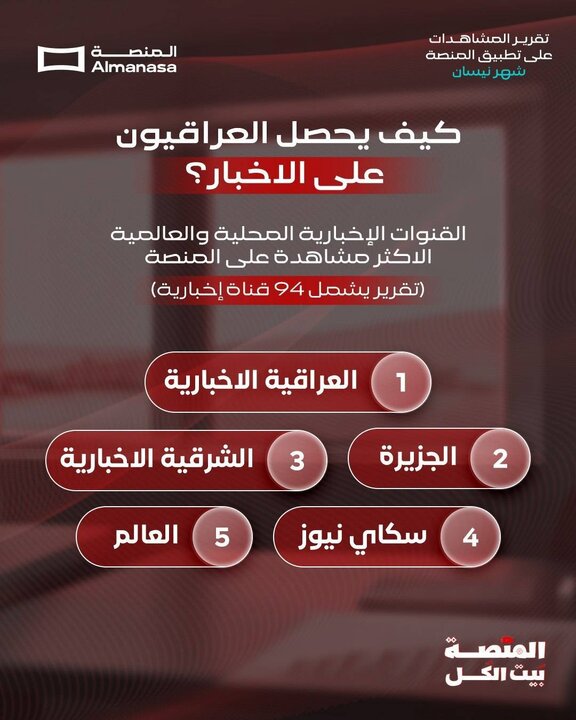 تقرير المشاهدات
على تطبيق المنصة
شهر نيسان

المنصة
Almanasa

كيف يحصل العراقيون
على الاخبار؟

القنوات الإخبارية المحلية والعالمية
الاكثر مشاهدة على المنصة
(تقرير يشمل 94 قناة إخبارية)

1 العراقية الاخبارية

2 الجزيرة

3 الشرقية الاخبارية

4 سكاي نيوز

5 العالم

المنصة
بيت الكل